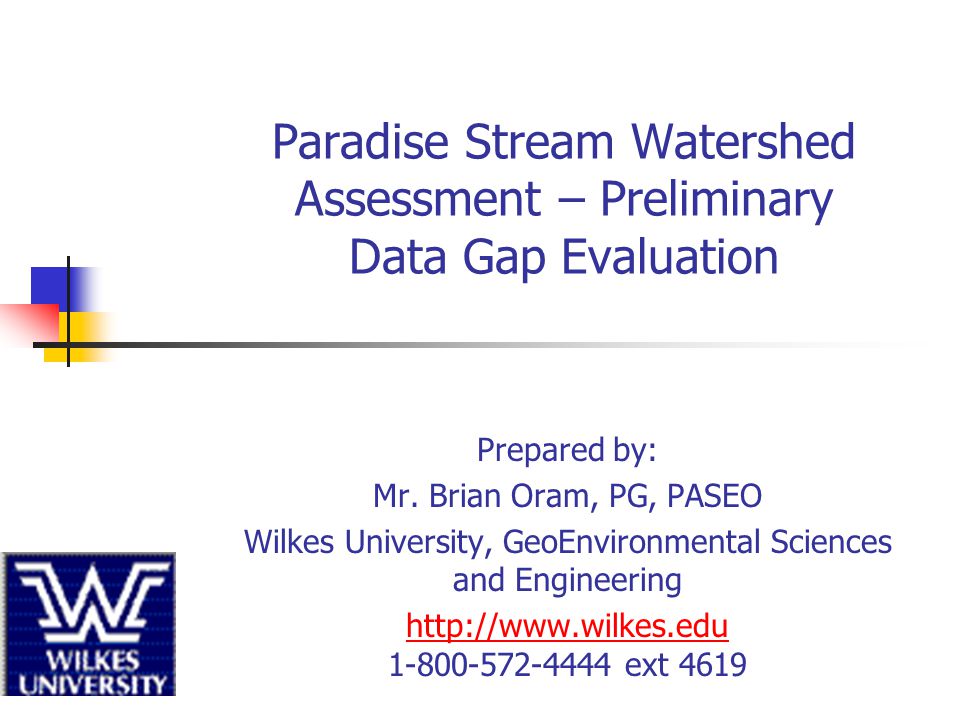 Paradise Stream Watershed Assessment – Preliminary Data Gap Evaluation

Prepared by:
Mr. Brian Oram, PG, PASEO
Wilkes University, GeoEnvironmental Sciences and Engineering
http://www.wilkes.edu
1-800-572-4444 ext 4619

WILKES UNIVERSITY